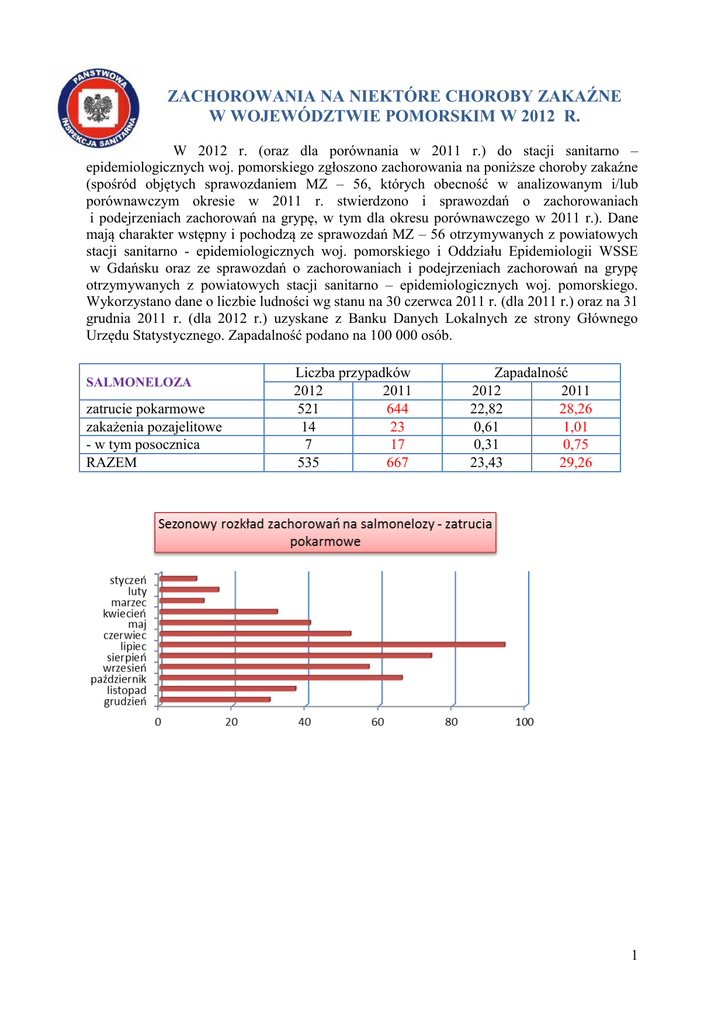 PAŃSTWOWA INSPEKCJA SANITARNA

ZACHOROWANIA NA NIEKTÓRE CHOROBY ZAKAŹNE
W WOJEWÓDZTWIE POMORSKIM W 2012 R.

W 2012 r. (oraz dla porównania w 2011 r.) do stacji sanitarno – epidemiologicznych woj. pomorskiego zgłoszono zachorowania na poniższe choroby zakaźne (spośród objętych sprawozdaniem MZ – 56, których obecność w analizowanym i/lub porównawczym okresie w 2011 r. stwierdzono i sprawozdań o zachorowaniach i podejrzeniach zachorowań na grypę, w tym dla okresu porównawczego w 2011 r.). Dane mają charakter wstępny i pochodzą ze sprawozdań MZ – 56 otrzymywanych z powiatowych stacji sanitarno - epidemiologicznych woj. pomorskiego i Oddziału Epidemiologii WSSE w Gdańsku oraz ze sprawozdań o zachorowaniach i podejrzeniach zachorowań na grypę otrzymywanych z powiatowych stacji sanitarno – epidemiologicznych woj. pomorskiego. Wykorzystano dane o liczbie ludności wg stanu na 30 czerwca 2011 r. (dla 2011 r.) oraz na 31 grudnia 2011 r. (dla 2012 r.) uzyskane z Banku Danych Lokalnych ze strony Głównego Urzędu Statystycznego. Zapadalność podano na 100 000 osób.

| SALMONELOZA | Liczba przypadków | | Zapadalność | |
|---|---|---|---|---|
| | 2012 | 2011 | 2012 | 2011 |
| zatrucie pokarmowe | 521 | 644 | 22,82 | 28,26 |
| zakażenia pozajelitowe | 14 | 23 | 0,61 | 1,01 |
| - w tym posocznica | 7 | 17 | 0,31 | 0,75 |
| RAZEM | 535 | 667 | 23,43 | 29,26 |

Sezonowy rozkład zachorowań na salmonelozy - zatrucia pokarmowe

styczeń
luty
marzec
kwiecień
maj
czerwiec
lipiec
sierpień
wrzesień
październik
listopad
grudzień

0 20 40 60 80 100

1